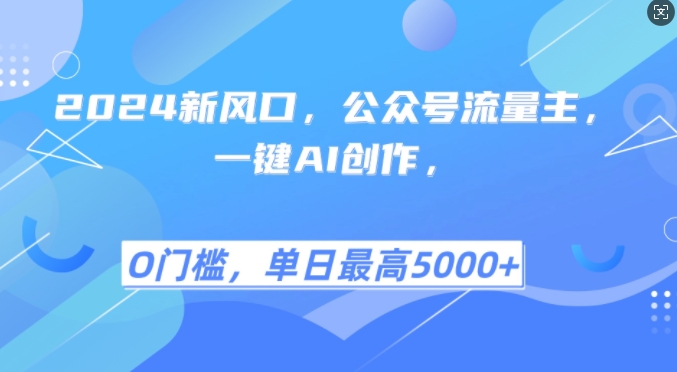 2024新风口，公众号流量主，
一键AI创作，

0门槛，单日最高5000+